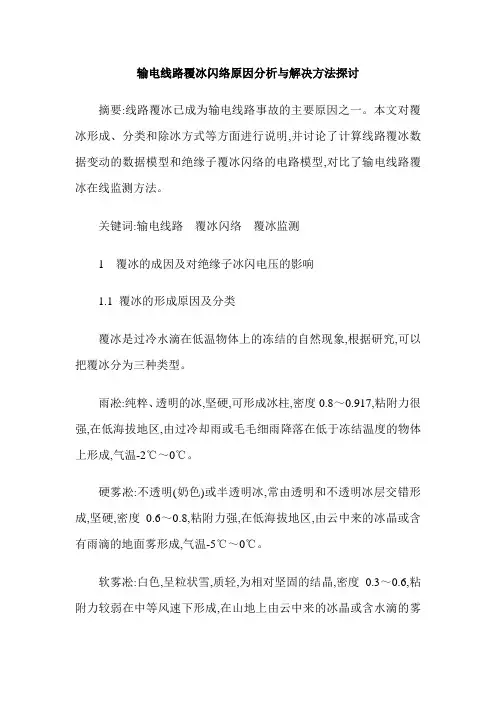 输电线路覆冰闪络原因分析与解决方法探讨

摘要:线路覆冰已成为输电线路事故的主要原因之一。本文对覆冰形成、分类和除冰方式等方面进行说明,并讨论了计算线路覆冰数据变动的数据模型和绝缘子覆冰闪络的电路模型,对比了输电线路覆冰在线监测方法。

关键词:输电线路　覆冰闪络　覆冰监测

1　覆冰的成因及对绝缘子冰闪电压的影响

1.1 覆冰的形成原因及分类

覆冰是过冷水滴在低温物体上的冻结的自然现象,根据研究,可以把覆冰分为三种类型。

雨凇:纯粹、透明的冰,坚硬,可形成冰柱,密度 0.8～0.917,粘附力很强,在低海拔地区,由过冷却雨或毛毛细雨降落在低于冻结温度的物体上形成,气温-2℃～0℃。

硬雾凇:不透明(奶色)或半透明冰,常由透明和不透明冰层交错形成,坚硬,密度 0.6～0.8,粘附力强,在低海拔地区,由云中来的冰晶或含有雨滴的地面雾形成,气温-5℃～0℃。

软雾凇:白色,呈粒状雪,质轻,为相对坚固的结晶,密度 0.3～0.6,粘附力较弱在中等风速下形成,在山地上由云中来的冰晶或含水滴的雾